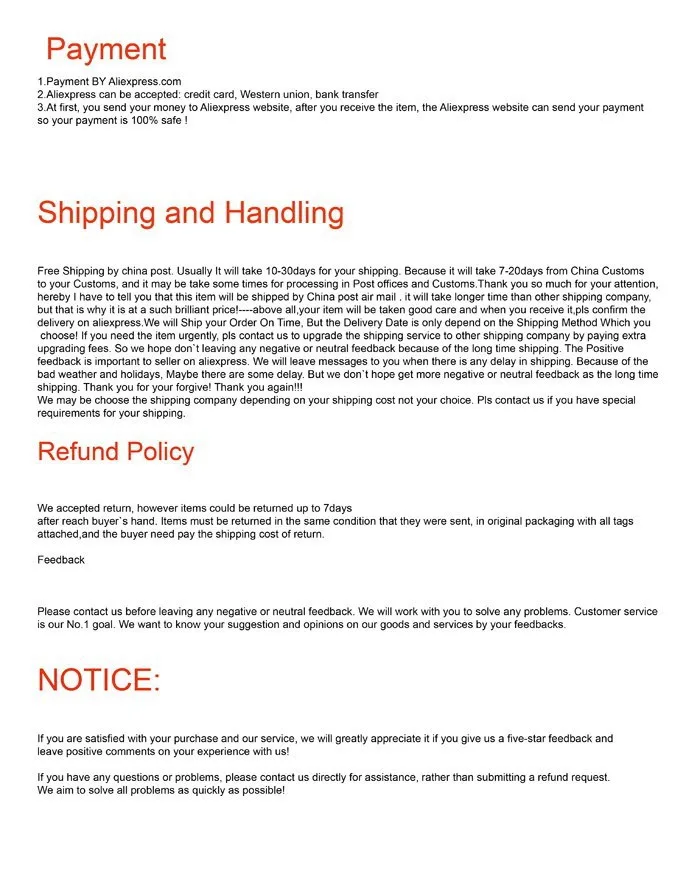 Payment

1.Payment BY Aliexpress.com
2.Aliexpress can be accepted: credit card, Western union, bank transfer
3.At first, you send your money to Aliexpress website, after you receive the item, the Aliexpress website can send your payment so your payment is 100% safe !

Shipping and Handling

Free Shipping by china post. Usually It will take 10-30days for your shipping. Because it will take 7-20days from China Customs to your Customs, and it may be take some times for processing in Post offices and Customs.Thank you so much for your attention, hereby I have to tell you that this item will be shipped by China post air mail . it will take longer time than other shipping company, but that is why it is at a such brilliant price!----above all,your item will be taken good care and when you receive it,pls confirm the delivery on aliexpress.We will Ship your Order On Time, But the Delivery Date is only depend on the Shipping Method Which you choose! If you need the item urgently, pls contact us to upgrade the shipping service to other shipping company by paying extra upgrading fees. So we hope don`t leaving any negative or neutral feedback because of the long time shipping. The Positive feedback is important to seller on aliexpress. We will leave messages to you when there is any delay in shipping. Because of the bad weather and holidays, Maybe there are some delay. But we don`t hope get more negative or neutral feedback as the long time shipping. Thank you for your forgive! Thank you again!!!
We may be choose the shipping company depending on your shipping cost not your choice. Pls contact us if you have special requirements for your shipping.

Refund Policy

We accepted return, however items could be returned up to 7days
after reach buyer`s hand. Items must be returned in the same condition that they were sent, in original packaging with all tags attached,and the buyer need pay the shipping cost of return.

Feedback

Please contact us before leaving any negative or neutral feedback. We will work with you to solve any problems. Customer service is our No.1 goal. We want to know your suggestion and opinions on our goods and services by your feedbacks.

NOTICE:

If you are satisfied with your purchase and our service, we will greatly appreciate it if you give us a five-star feedback and leave positive comments on your experience with us!

If you have any questions or problems, please contact us directly for assistance, rather than submitting a refund request.
We aim to solve all problems as quickly as possible!